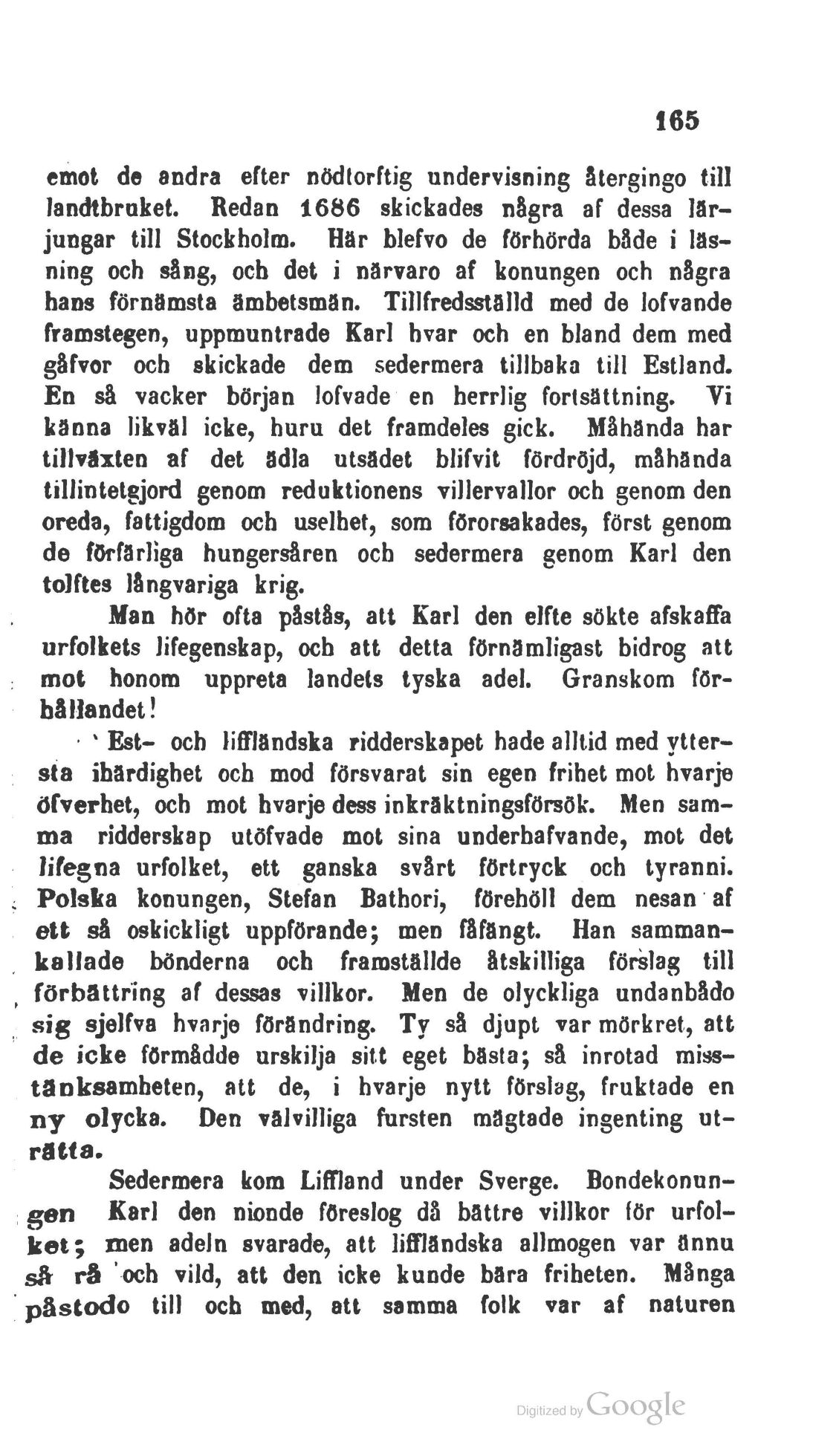 165

emot de andra efter nödtorftig undervisning återgingo till landtbruket. Redan 1686 skickades några af dessa lärjungar till Stockholm. Här blefvo de förhörda både i läsning och sång, och det i närvaro af konungen och några hans förnämsta ämbetsmän. Tillfredsställd med de lofvande framstegen, uppmuntrade Karl hvar och en bland dem med gåfvor och skickade dem sedermera tillbaka till Estland. En så vacker början lofvade en herrlig fortsättning. Vi känna likväl icke, huru det framdeles gick. Måhända har tillväxten af det ädla utsädet blifvit fördröjd, måhända tillintetgjord genom reduktionens villervallor och genom den oreda, fattigdom och uselhet, som förorsakades, först genom de förfärliga hungersåren och sedermera genom Karl den tolftes långvariga krig.

Man hör ofta påstås, att Karl den elfte sökte afskaffa urfolkets lifegenskap, och att detta förnämligast bidrog att mot honom uppreta landets tyska adel. Granskom förhållandet!

Est- och liffländska ridderskapet hade alltid med yttersta ihärdighet och mod försvarat sin egen frihet mot hvarje öfverhet, och mot hvarje dess inkräktningsförsök. Men samma ridderskap utöfvade mot sina underhafvande, mot det lifegna urfolket, ett ganska svårt förtryck och tyranni. Polska konungen, Stefan Bathori, förehöll dem nesan af ett så oskickligt uppförande; men fåfängt. Han sammankallade bönderna och framställde åtskilliga förslag till förbättring af dessas villkor. Men de olyckliga undanbådo sig sjelfva hvarje förändring. Ty så djupt var mörkret, att de icke förmådde urskilja sitt eget bästa; så inrotad misstänksamheten, att de, i hvarje nytt förslag, fruktade en ny olycka. Den välvilliga fursten mägtade ingenting uträtta.

Sedermera kom Liffland under Sverge. Bondekonungen Karl den nionde föreslog då bättre villkor för urfolket; men adeln svarade, att liffländska allmogen var ännu så rå och vild, att den icke kunde bära friheten. Många påstodo till och med, att samma folk var af naturen

Digitized by Google